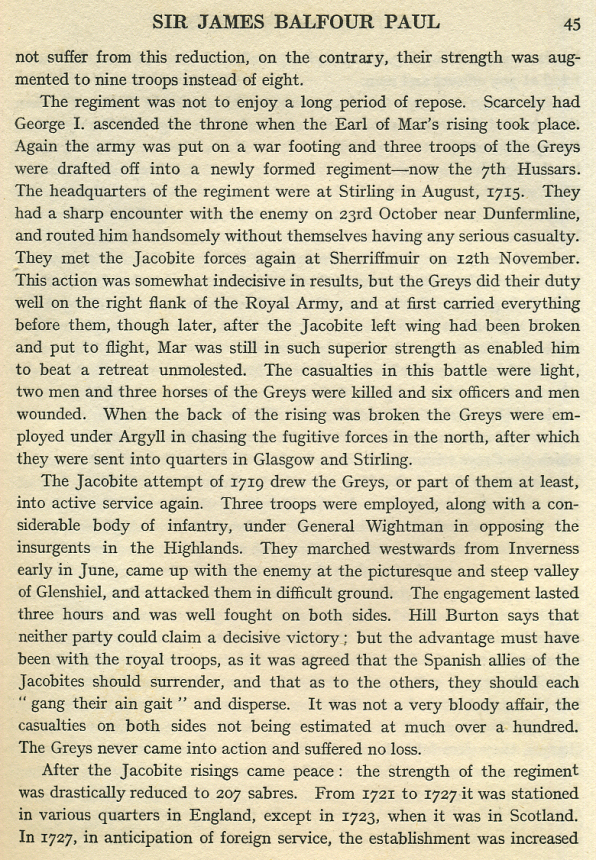 SIR JAMES BALFOUR PAUL 45

not suffer from this reduction, on the contrary, their strength was augmented to nine troops instead of eight.

The regiment was not to enjoy a long period of repose. Scarcely had George I. ascended the throne when the Earl of Mar's rising took place. Again the army was put on a war footing and three troops of the Greys were drafted off into a newly formed regiment—now the 7th Hussars. The headquarters of the regiment were at Stirling in August, 1715. They had a sharp encounter with the enemy on 23rd October near Dunfermline, and routed him handsomely without themselves having any serious casualty. They met the Jacobite forces again at Sherriffmuir on 12th November. This action was somewhat indecisive in results, but the Greys did their duty well on the right flank of the Royal Army, and at first carried everything before them, though later, after the Jacobite left wing had been broken and put to flight, Mar was still in such superior strength as enabled him to beat a retreat unmolested. The casualties in this battle were light, two men and three horses of the Greys were killed and six officers and men wounded. When the back of the rising was broken the Greys were employed under Argyll in chasing the fugitive forces in the north, after which they were sent into quarters in Glasgow and Stirling.

The Jacobite attempt of 1719 drew the Greys, or part of them at least, into active service again. Three troops were employed, along with a considerable body of infantry, under General Wightman in opposing the insurgents in the Highlands. They marched westwards from Inverness early in June, came up with the enemy at the picturesque and steep valley of Glenshiel, and attacked them in difficult ground. The engagement lasted three hours and was well fought on both sides. Hill Burton says that neither party could claim a decisive victory; but the advantage must have been with the royal troops, as it was agreed that the Spanish allies of the Jacobites should surrender, and that as to the others, they should each "gang their ain gait" and disperse. It was not a very bloody affair, the casualties on both sides not being estimated at much over a hundred. The Greys never came into action and suffered no loss.

After the Jacobite risings came peace: the strength of the regiment was drastically reduced to 207 sabres. From 1721 to 1727 it was stationed in various quarters in England, except in 1723, when it was in Scotland. In 1727, in anticipation of foreign service, the establishment was increased